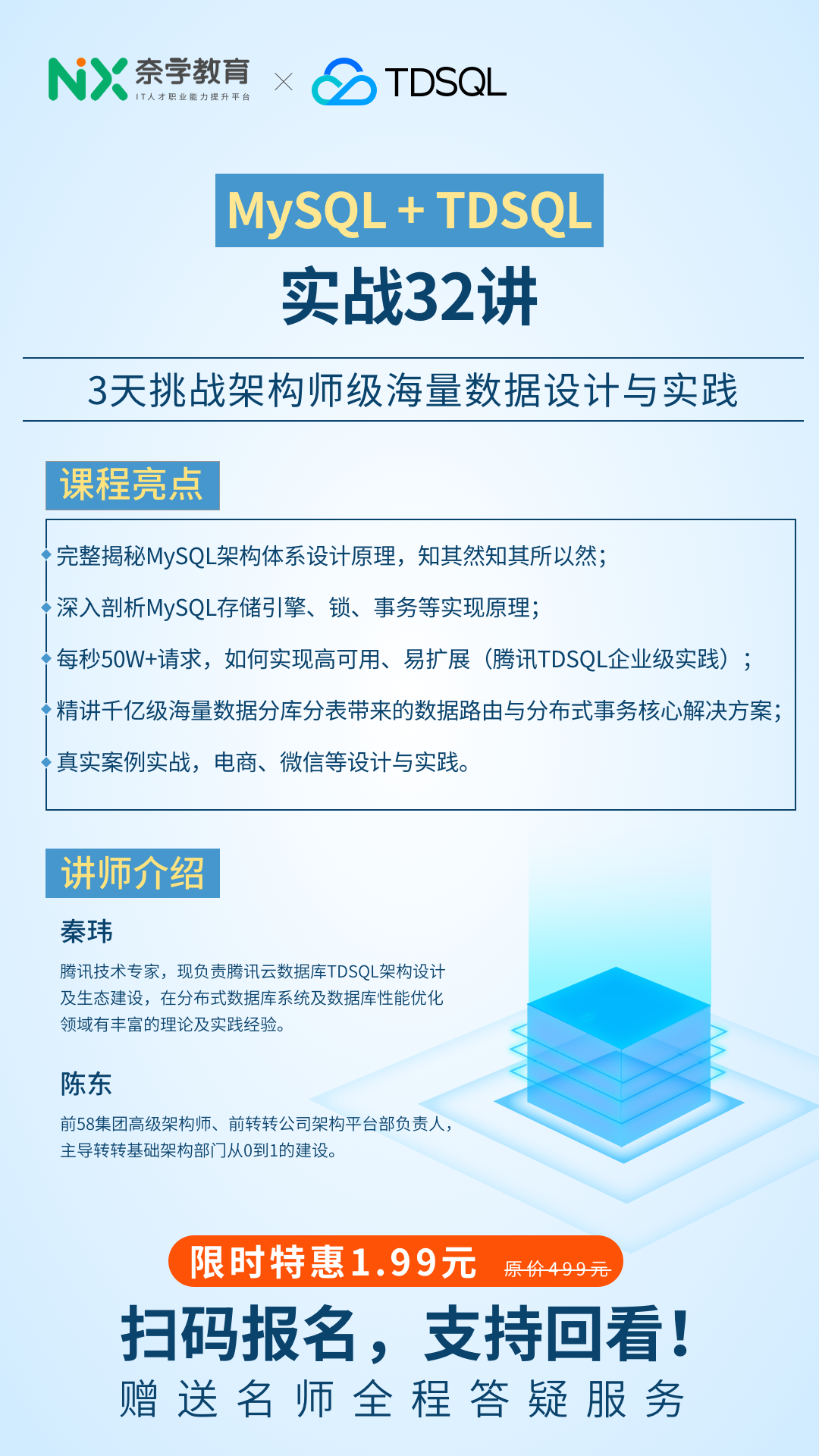 NX 奈学教育
IT人才职业能力提升平台
×
TDSQL

MySQL + TDSQL
实战32讲

3天挑战架构师级海量数据设计与实践

课程亮点

完整揭秘MySQL架构体系设计原理，知其然知其所以然；

深入剖析MySQL存储引擎、锁、事务等实现原理；

每秒50W+请求，如何实现高可用、易扩展（腾讯TDSQL企业级实践）；

精讲千亿级海量数据分库分表带来的数据路由与分布式事务核心解决方案；

真实案例实战，电商、微信等设计与实践。

讲师介绍

秦玮

腾讯技术专家，现负责腾讯云数据库TDSQL架构设计及生态建设，在分布式数据库系统及数据库性能优化领域有丰富的理论及实践经验。

陈东

前58集团高级架构师、前转转公司架构平台部负责人，主导转转基础架构部门从0到1的建设。

限时特惠1.99元 原价499元

扫码报名，支持回看！

赠送名师全程答疑服务